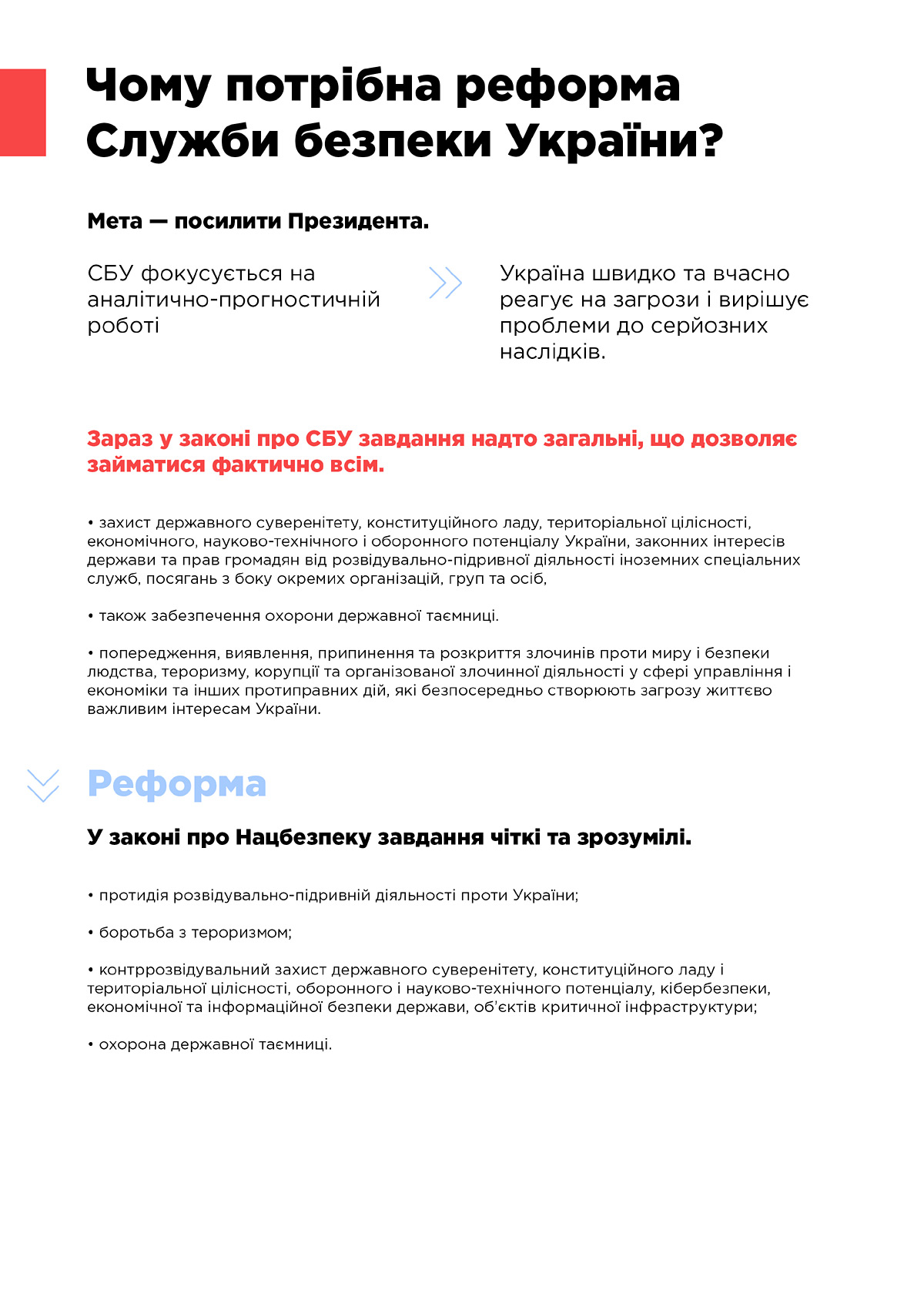 Чому потрібна реформа Служби безпеки України?

Мета — посилити Президента.

СБУ фокусується на аналітично-прогностичній роботі

Україна швидко та вчасно реагує на загрози і вирішує проблеми до серйозних наслідків.

Зараз у законі про СБУ завдання надто загальні, що дозволяє займатися фактично всім.

• захист державного суверенітету, конституційного ладу, територіальної цілісності, економічного, науково-технічного і оборонного потенціалу України, законних інтересів держави та прав громадян від розвідувально-підривної діяльності іноземних спеціальних служб, посягань з боку окремих організацій, груп та осіб,

• також забезпечення охорони державної таємниці.

• попередження, виявлення, припинення та розкриття злочинів проти миру і безпеки людства, тероризму, корупції та організованої злочинної діяльності у сфері управління і економіки та інших протиправних дій, які безпосередньо створюють загрозу життєво важливим інтересам України.

Реформа

У законі про Нацбезпеку завдання чіткі та зрозумілі.

• протидія розвідувально-підривній діяльності проти України;

• боротьба з тероризмом;

• контррозвідувальний захист державного суверенітету, конституційного ладу і територіальної цілісності, оборонного і науково-технічного потенціалу, кібербезпеки, економічної та інформаційної безпеки держави, об'єктів критичної інфраструктури;

• охорона державної таємниці.